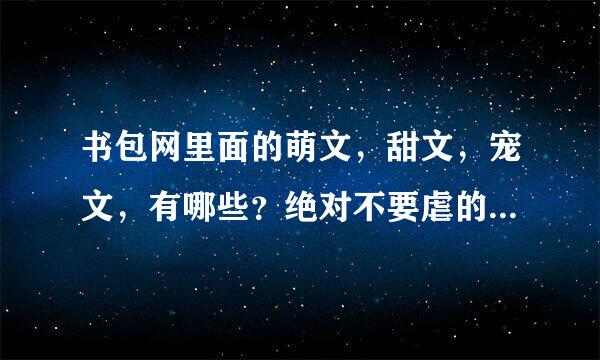 书包网里面的萌文，甜文，宠文，有哪些？绝对不要虐的...